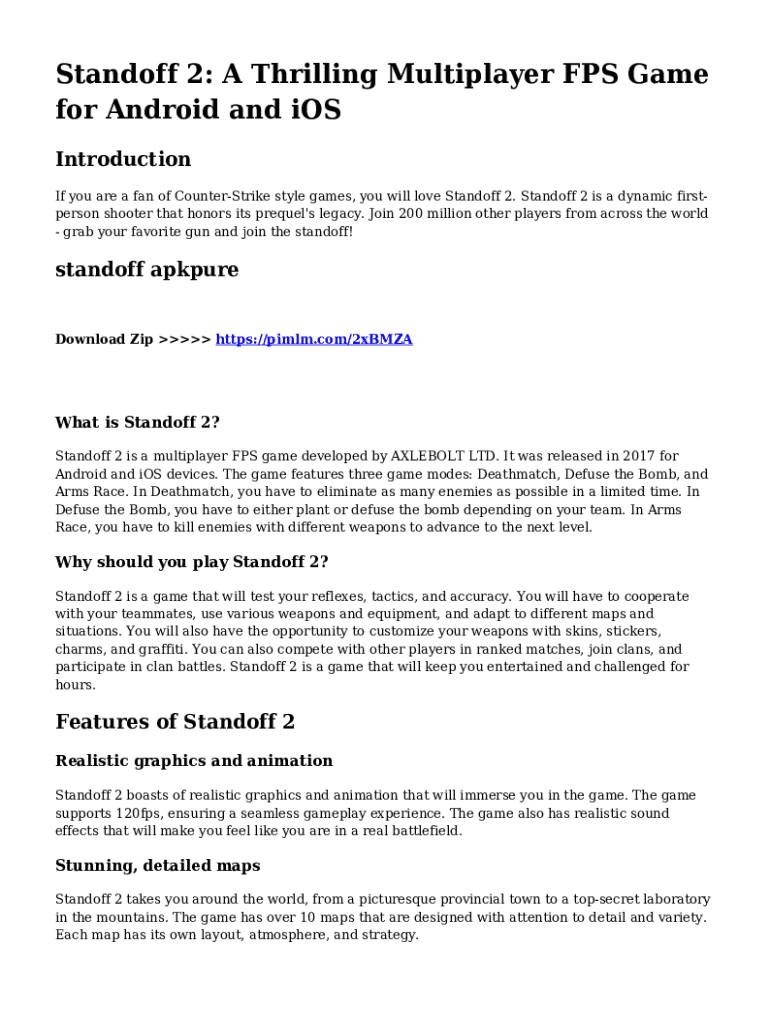 Standoff 2: A Thrilling Multiplayer FPS Game for Android and iOS

Introduction

If you are a fan of Counter-Strike style games, you will love Standoff 2. Standoff 2 is a dynamic first-person shooter that honors its prequel's legacy. Join 200 million other players from across the world - grab your favorite gun and join the standoff!

standoff apkpure

Download Zip >>>>> https://pimlm.com/2xBMZA

What is Standoff 2?

Standoff 2 is a multiplayer FPS game developed by AXLEBOLT LTD. It was released in 2017 for Android and iOS devices. The game features three game modes: Deathmatch, Defuse the Bomb, and Arms Race. In Deathmatch, you have to eliminate as many enemies as possible in a limited time. In Defuse the Bomb, you have to either plant or defuse the bomb depending on your team. In Arms Race, you have to kill enemies with different weapons to advance to the next level.

Why should you play Standoff 2?

Standoff 2 is a game that will test your reflexes, tactics, and accuracy. You will have to cooperate with your teammates, use various weapons and equipment, and adapt to different maps and situations. You will also have the opportunity to customize your weapons with skins, stickers, charms, and graffiti. You can also compete with other players in ranked matches, join clans, and participate in clan battles. Standoff 2 is a game that will keep you entertained and challenged for hours.

Features of Standoff 2

Realistic graphics and animation

Standoff 2 boasts of realistic graphics and animation that will immerse you in the game. The game supports 120fps, ensuring a seamless gameplay experience. The game also has realistic sound effects that will make you feel like you are in a real battlefield.

Stunning, detailed maps

Standoff 2 takes you around the world, from a picturesque provincial town to a top-secret laboratory in the mountains. The game has over 10 maps that are designed with attention to detail and variety. Each map has its own layout, atmosphere, and strategy.